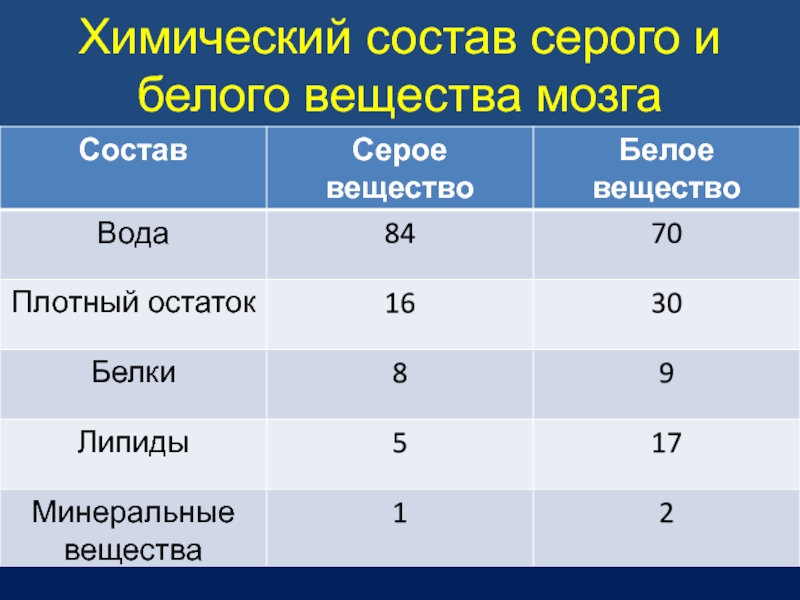 Химический состав серого и белого вещества мозга

| Состав | Серое вещество | Белое вещество |
|---|---|---|
| Вода | 84 | 70 |
| Плотный остаток | 16 | 30 |
| Белки | 8 | 9 |
| Липиды | 5 | 17 |
| Минеральные вещества | 1 | 2 |